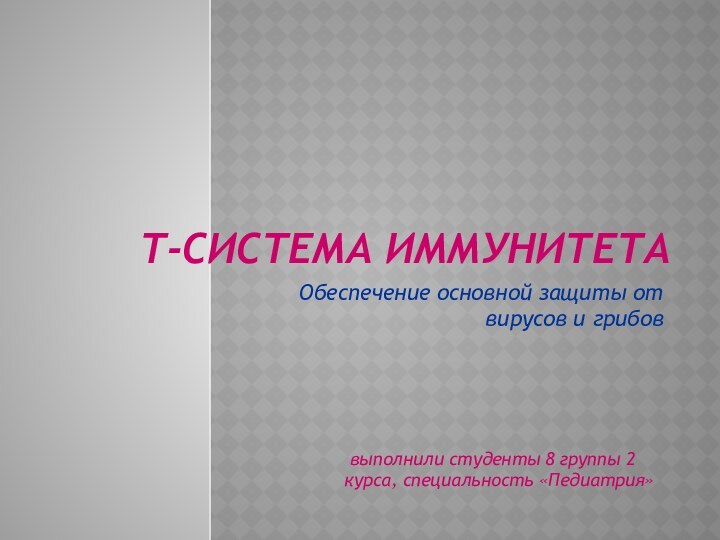 Т-СИСТЕМА ИММУНИТЕТА

Обеспечение основной защиты от вирусов и грибов

выполнили студенты 8 группы 2 курса, специальность «Педиатрия»